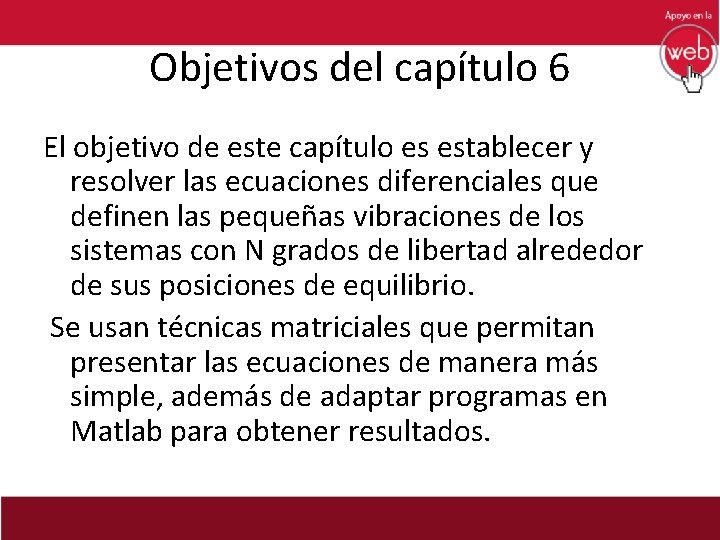 Apoyo en la
web

Objetivos del capítulo 6

El objetivo de este capítulo es establecer y resolver las ecuaciones diferenciales que definen las pequeñas vibraciones de los sistemas con N grados de libertad alrededor de sus posiciones de equilibrio.

Se usan técnicas matriciales que permitan presentar las ecuaciones de manera más simple, además de adaptar programas en Matlab para obtener resultados.